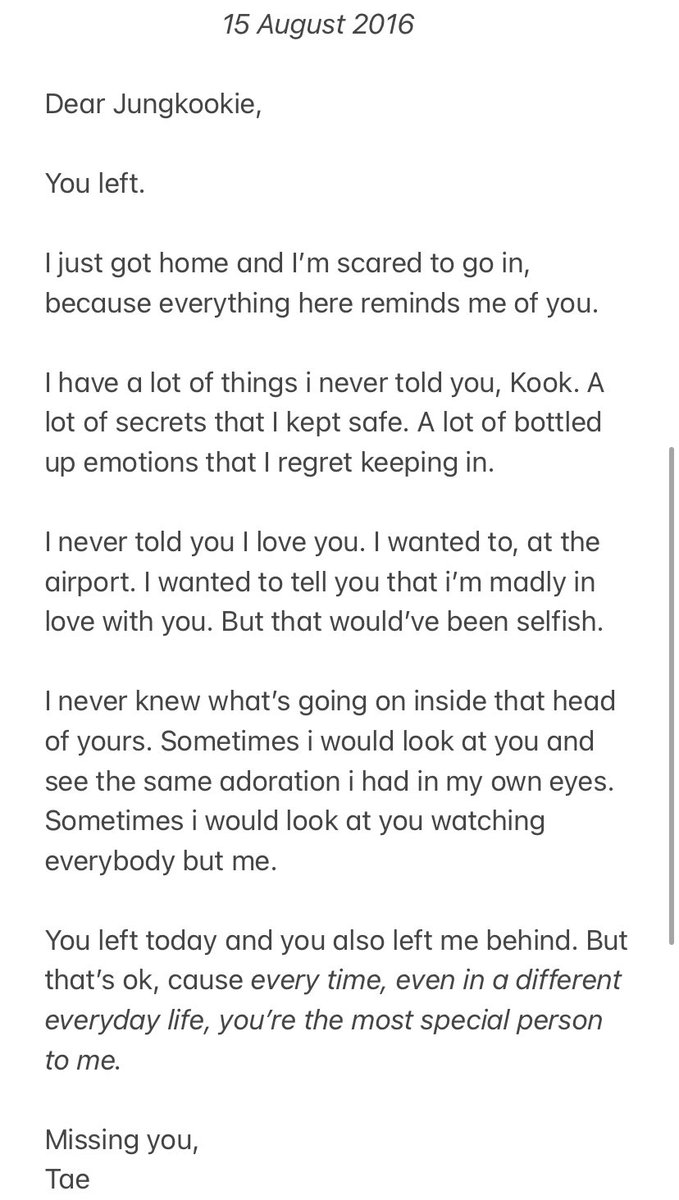 15 August 2016

Dear Jungkookie,

You left.

I just got home and I'm scared to go in, because everything here reminds me of you.

I have a lot of things i never told you, Kook. A lot of secrets that I kept safe. A lot of bottled up emotions that I regret keeping in.

I never told you I love you. I wanted to, at the airport. I wanted to tell you that i'm madly in love with you. But that would've been selfish.

I never knew what's going on inside that head of yours. Sometimes i would look at you and see the same adoration i had in my own eyes. Sometimes i would look at you watching everybody but me.

You left today and you also left me behind. But that's ok, cause every time, even in a different everyday life, you're the most special person to me.

Missing you,
Tae